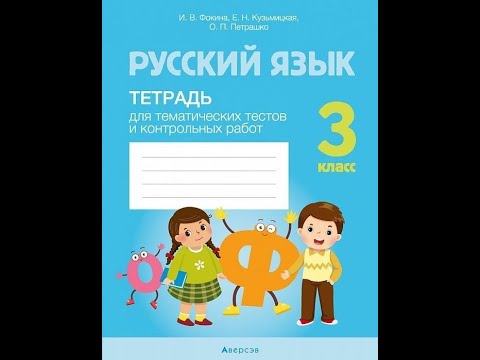 И. В. Фокина, Е. Н. Кузьмицкая, О. П. Петрашко

РУССКИЙ ЯЗЫК

ТЕТРАДЬ
для тематических тестов и контрольных работ

3 класс

О Ф

Аверсэв